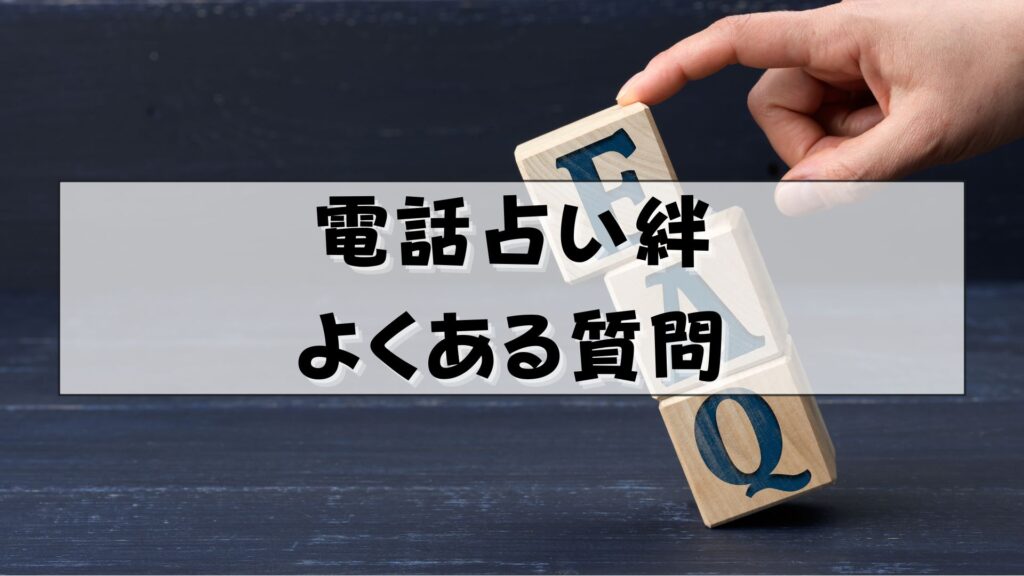 電話占い絆
よくある質問

F
A
Q